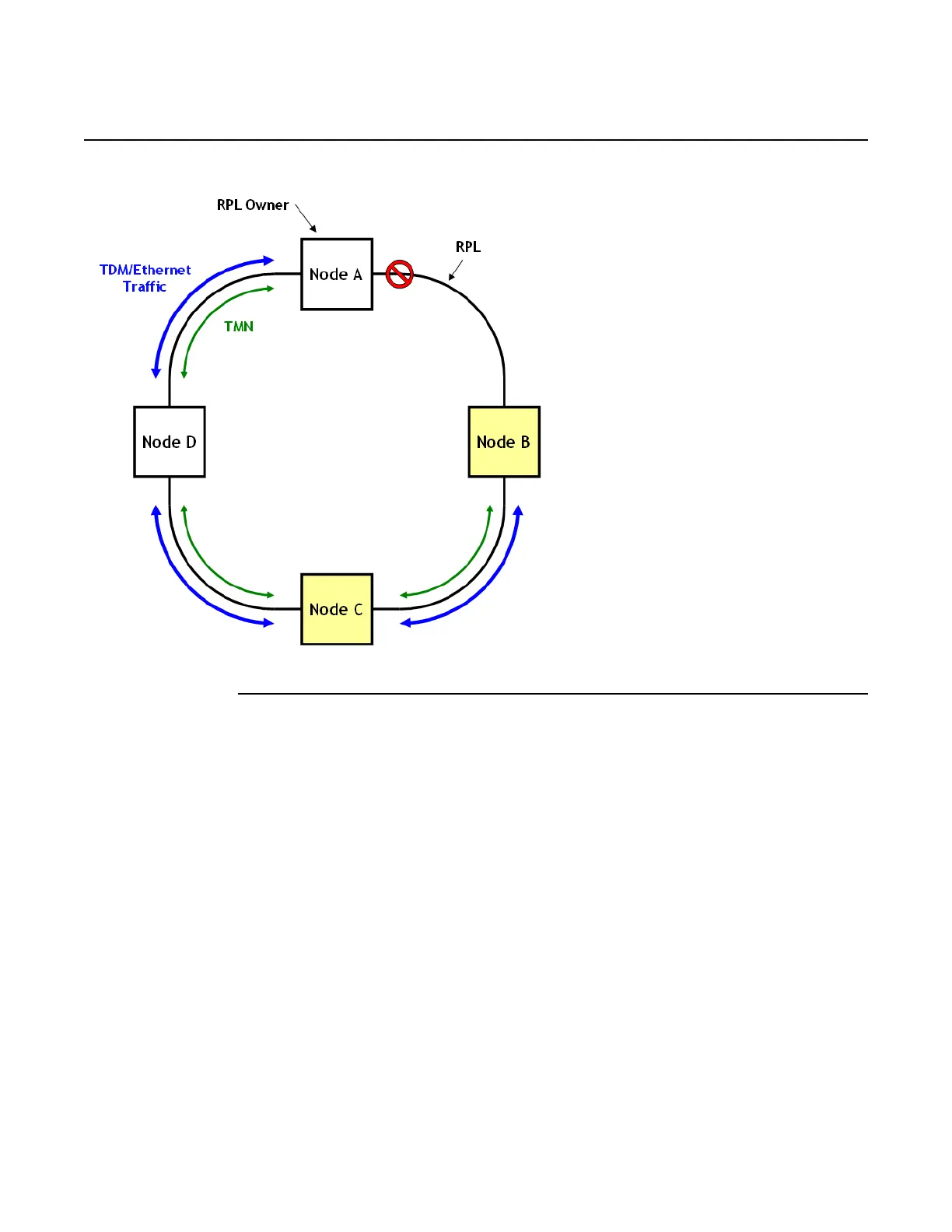 RPL Owner

RPL

TDM/Ethernet Traffic

TMN

Node A

Node D

Node B

Node C